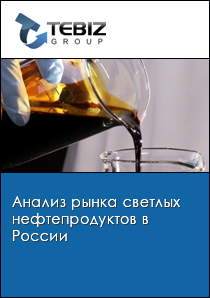 TEBIZ
GROUP

Анализ рынка светлых нефтепродуктов в России